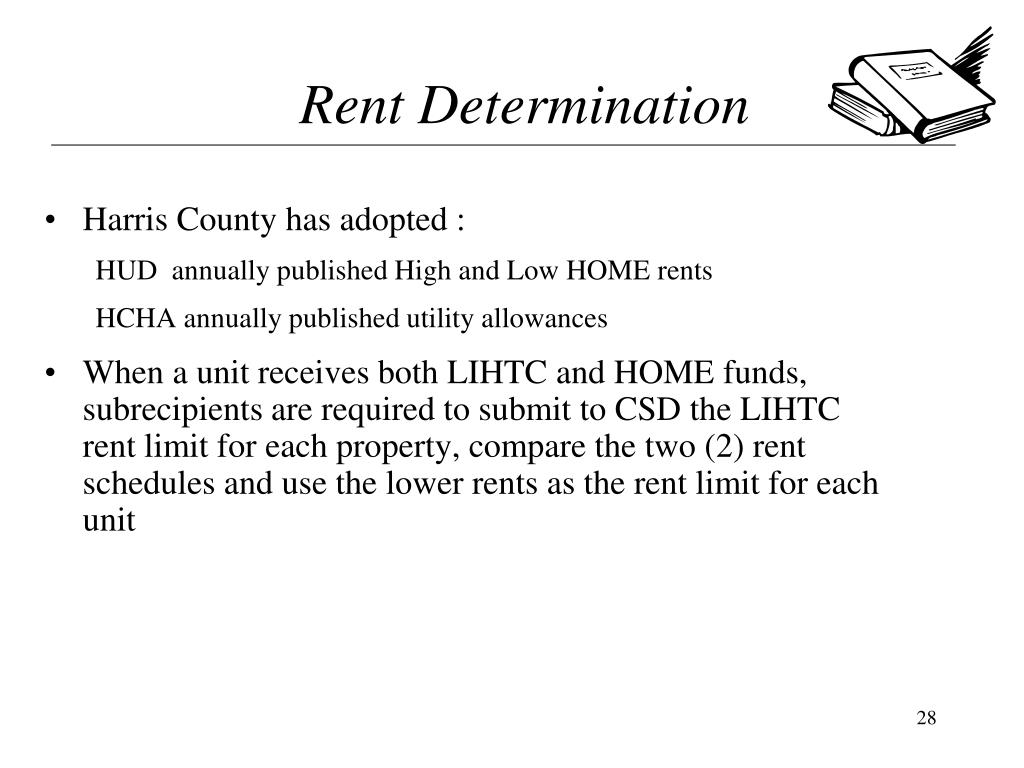 Rent Determination

• Harris County has adopted :

HUD annually published High and Low HOME rents

HCHA annually published utility allowances

• When a unit receives both LIHTC and HOME funds, subrecipients are required to submit to CSD the LIHTC rent limit for each property, compare the two (2) rent schedules and use the lower rents as the rent limit for each unit

28